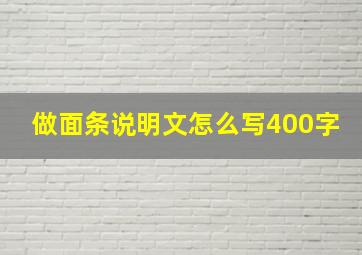 做面条说明文怎么写400字